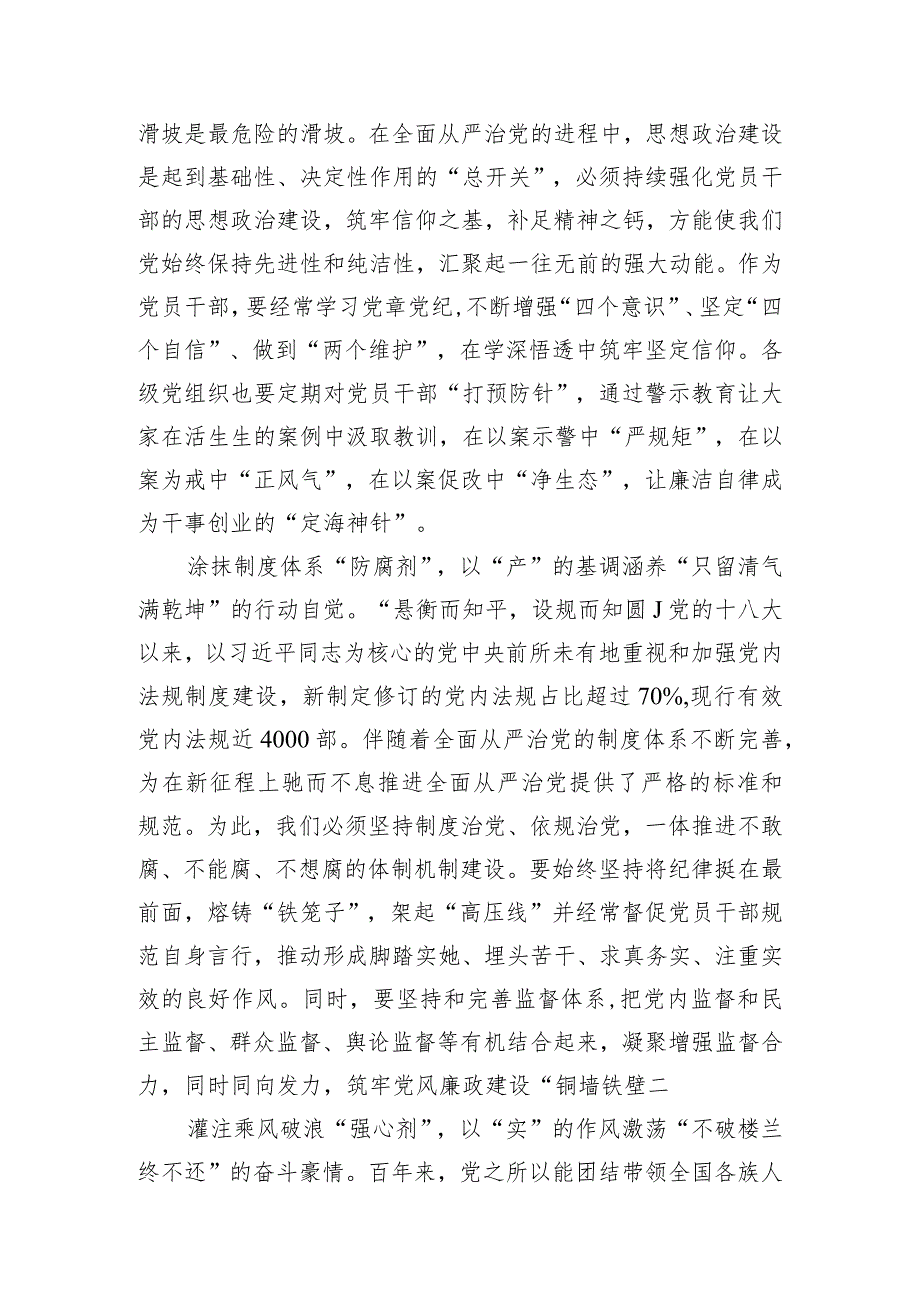 滑坡是最危险的滑坡。在全面从严治党的进程中，思想政治建设是起到基础性、决定性作用的“总开关”，必须持续强化党员干部的思想政治建设，筑牢信仰之基，补足精神之钙，方能使我们党始终保持先进性和纯洁性，汇聚起一往无前的强大动能。作为党员干部，要经常学习党章党纪，不断增强“四个意识”、坚定“四个自信”、做到“两个维护”，在学深悟透中筑牢坚定信仰。各级党组织也要定期对党员干部“打预防针”，通过警示教育让大家在活生生的案例中汲取教训，在以案示警中“严规矩”，在以案为戒中“正风气”，在以案促改中“净生态”，让廉洁自律成为干事创业的“定海神针”。

涂抹制度体系“防腐剂”，以“产”的基调涵养“只留清气满乾坤”的行动自觉。“悬衡而知平，设规而知圆J党的十八大以来，以习近平同志为核心的党中央前所未有地重视和加强党内法规制度建设，新制定修订的党内法规占比超过70%,现行有效党内法规近4000部。伴随着全面从严治党的制度体系不断完善，为在新征程上驰而不息推进全面从严治党提供了严格的标准和规范。为此，我们必须坚持制度治党、依规治党，一体推进不敢腐、不能腐、不想腐的体制机制建设。要始终坚持将纪律挺在最前面，熔铸“铁笼子”，架起“高压线”并经常督促党员干部规范自身言行，推动形成脚踏实她、埋头苦干、求真务实、注重实效的良好作风。同时，要坚持和完善监督体系，把党内监督和民主监督、群众监督、舆论监督等有机结合起来，凝聚增强监督合力，同时同向发力，筑牢党风廉政建设“铜墙铁壁二

灌注乘风破浪“强心剂”，以“实”的作风激荡“不破楼兰终不还”的奋斗豪情。百年来，党之所以能团结带领全国各族人